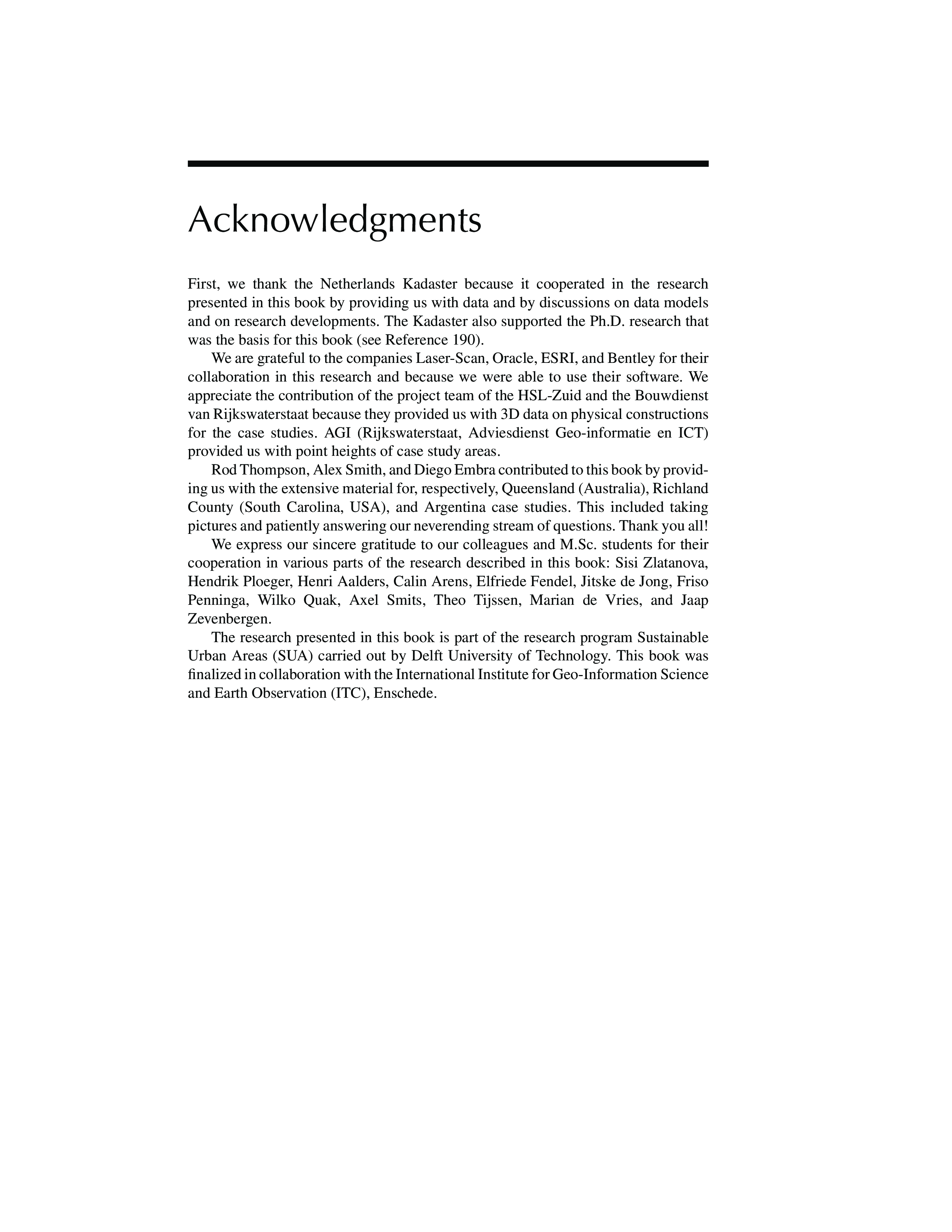 Acknowledgments

First, we thank the Netherlands Kadaster because it cooperated in the research presented in this book by providing us with data and by discussions on data models and on research developments. The Kadaster also supported the Ph.D. research that was the basis for this book (see Reference 190).

We are grateful to the companies Laser-Scan, Oracle, ESRI, and Bentley for their collaboration in this research and because we were able to use their software. We appreciate the contribution of the project team of the HSL-Zuid and the Bouwdienst van Rijkswaterstaat because they provided us with 3D data on physical constructions for the case studies. AGI (Rijkswaterstaat, Adviesdienst Geo-informatie en ICT) provided us with point heights of case study areas.

Rod Thompson, Alex Smith, and Diego Embra contributed to this book by providing us with the extensive material for, respectively, Queensland (Australia), Richland County (South Carolina, USA), and Argentina case studies. This included taking pictures and patiently answering our neverending stream of questions. Thank you all!

We express our sincere gratitude to our colleagues and M.Sc. students for their cooperation in various parts of the research described in this book: Sisi Zlatanova, Hendrik Ploeger, Henri Aalders, Calin Arens, Elfriede Fendel, Jitske de Jong, Friso Penninga, Wilko Quak, Axel Smits, Theo Tijssen, Marian de Vries, and Jaap Zevenbergen.

The research presented in this book is part of the research program Sustainable Urban Areas (SUA) carried out by Delft University of Technology. This book was finalized in collaboration with the International Institute for Geo-Information Science and Earth Observation (ITC), Enschede.